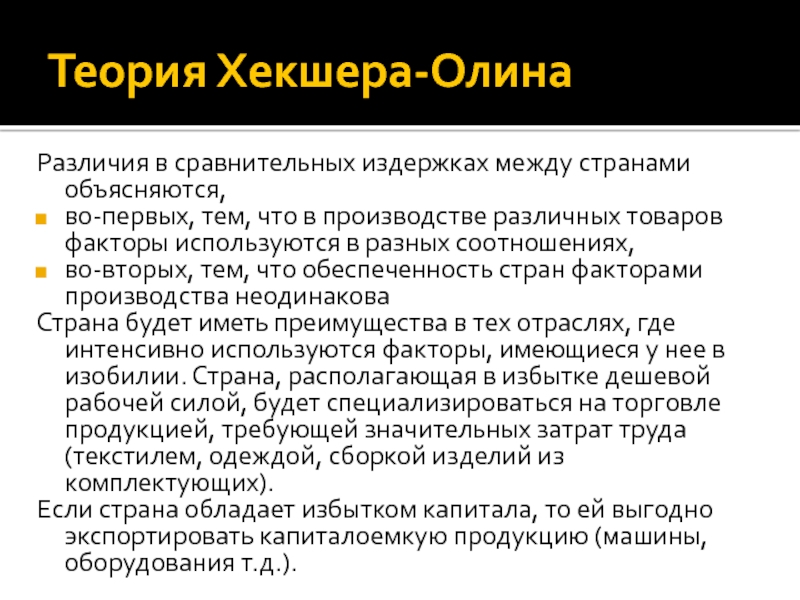 Теория Хекшера-Олина

Различия в сравнительных издержках между странами объясняются,

во-первых, тем, что в производстве различных товаров факторы используются в разных соотношениях,

во-вторых, тем, что обеспеченность стран факторами производства неодинакова

Страна будет иметь преимущества в тех отраслях, где интенсивно используются факторы, имеющиеся у нее в изобилии. Страна, располагающая в избытке дешевой рабочей силой, будет специализироваться на торговле продукцией, требующей значительных затрат труда (текстилем, одеждой, сборкой изделий из комплектующих).

Если страна обладает избытком капитала, то ей выгодно экспортировать капиталоемкую продукцию (машины, оборудования т.д.).